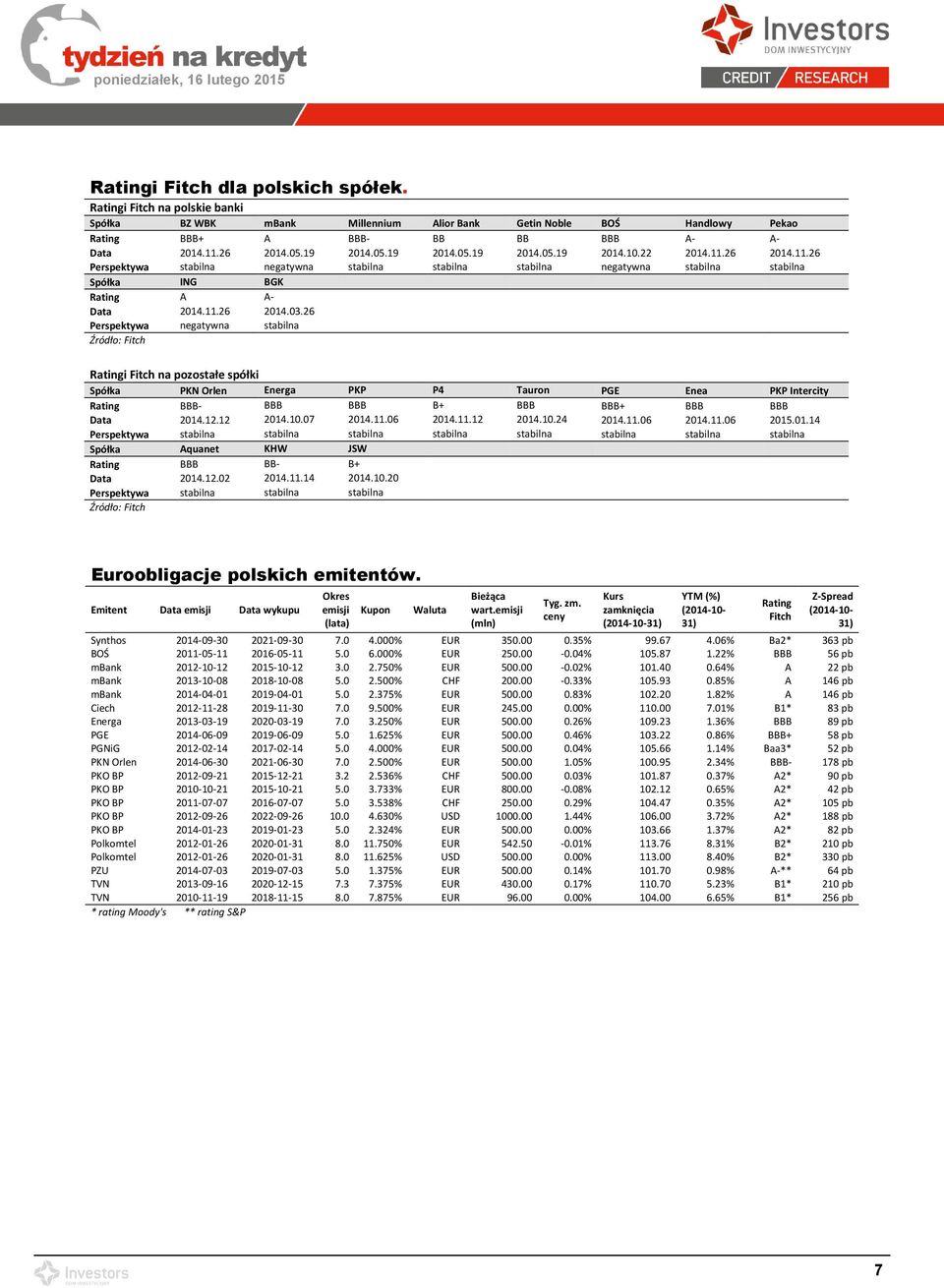 tydzień na kredyt
poniedziałek, 16 lutego 2015

Investors
DOM INWESTYCYJNY
CREDIT RESEARCH

Ratingi Fitch dla polskich spółek.

Ratingi Fitch na polskie banki

| Spółka | BZ WBK | mBank | Millennium | Alior Bank | Getin Noble | BOŚ | Handlowy | Pekao |
|---|---|---|---|---|---|---|---|---|
| Rating | BBB+ | A | BBB- | BB | BB | BBB | A- | A- |
| Data | 2014.11.26 | 2014.05.19 | 2014.05.19 | 2014.05.19 | 2014.05.19 | 2014.10.22 | 2014.11.26 | 2014.11.26 |
| Perspektywa | stabilna | negatywna | stabilna | stabilna | stabilna | negatywna | stabilna | stabilna |
| Spółka | ING | BGK | | | | | | |
| Rating | A | A- | | | | | | |
| Data | 2014.11.26 | 2014.03.26 | | | | | | |
| Perspektywa | negatywna | stabilna | | | | | | |

Źródło: Fitch

Ratingi Fitch na pozostałe spółki

| Spółka | PKN Orlen | Energa | PKP | P4 | Tauron | PGE | Enea | PKP Intercity |
|---|---|---|---|---|---|---|---|---|
| Rating | BBB- | BBB | BBB | B+ | BBB | BBB+ | BBB | BBB |
| Data | 2014.12.12 | 2014.10.07 | 2014.11.06 | 2014.11.12 | 2014.10.24 | 2014.11.06 | 2014.11.06 | 2015.01.14 |
| Perspektywa | stabilna | stabilna | stabilna | stabilna | stabilna | stabilna | stabilna | stabilna |
| Spółka | Aquanet | KHW | JSW | | | | | |
| Rating | BBB | BB- | B+ | | | | | |
| Data | 2014.12.02 | 2014.11.14 | 2014.10.20 | | | | | |
| Perspektywa | stabilna | stabilna | stabilna | | | | | |

Źródło: Fitch

Euroobligacje polskich emitentów.

| Emitent | Data emisji | Data wykupu | Okres emisji (lata) | Kupon | Waluta | Bieżąca wart.emisji (mln) | Tyg. zm. ceny | Kurs zamknięcia (2014-10-31) | YTM (%) (2014-10-31) | Rating Fitch | Z-Spread (2014-10-31) |
|---|---|---|---|---|---|---|---|---|---|---|---|
| Synthos | 2014-09-30 | 2021-09-30 | 7.0 | 4.000% | EUR | 350.00 | 0.35% | 99.67 | 4.06% | Ba2* | 363 pb |
| BOŚ | 2011-05-11 | 2016-05-11 | 5.0 | 6.000% | EUR | 250.00 | -0.04% | 105.87 | 1.22% | BBB | 56 pb |
| mBank | 2012-10-12 | 2015-10-12 | 3.0 | 2.750% | EUR | 500.00 | -0.02% | 101.40 | 0.64% | A | 22 pb |
| mBank | 2013-10-08 | 2018-10-08 | 5.0 | 2.500% | CHF | 200.00 | -0.33% | 105.93 | 0.85% | A | 146 pb |
| mBank | 2014-04-01 | 2019-04-01 | 5.0 | 2.375% | EUR | 500.00 | 0.83% | 102.20 | 1.82% | A | 146 pb |
| Ciech | 2012-11-28 | 2019-11-30 | 7.0 | 9.500% | EUR | 245.00 | 0.00% | 110.00 | 7.01% | B1* | 83 pb |
| Energa | 2013-03-19 | 2020-03-19 | 7.0 | 3.250% | EUR | 500.00 | 0.26% | 109.23 | 1.36% | BBB | 89 pb |
| PGE | 2014-06-09 | 2019-06-09 | 5.0 | 1.625% | EUR | 500.00 | 0.46% | 103.22 | 0.86% | BBB+ | 58 pb |
| PGNiG | 2012-02-14 | 2017-02-14 | 5.0 | 4.000% | EUR | 500.00 | 0.04% | 105.66 | 1.14% | Baa3* | 52 pb |
| PKN Orlen | 2014-06-30 | 2021-06-30 | 7.0 | 2.500% | EUR | 500.00 | 1.05% | 100.95 | 2.34% | BBB- | 178 pb |
| PKO BP | 2012-09-21 | 2015-12-21 | 3.2 | 2.536% | CHF | 500.00 | 0.03% | 101.87 | 0.37% | A2* | 90 pb |
| PKO BP | 2010-10-21 | 2015-10-21 | 5.0 | 3.733% | EUR | 800.00 | -0.08% | 102.12 | 0.65% | A2* | 42 pb |
| PKO BP | 2011-07-07 | 2016-07-07 | 5.0 | 3.538% | CHF | 250.00 | 0.29% | 104.47 | 0.35% | A2* | 105 pb |
| PKO BP | 2012-09-26 | 2022-09-26 | 10.0 | 4.630% | USD | 1000.00 | 1.44% | 106.00 | 3.72% | A2* | 188 pb |
| PKO BP | 2014-01-23 | 2019-01-23 | 5.0 | 2.324% | EUR | 500.00 | 0.00% | 103.66 | 1.37% | A2* | 82 pb |
| Polkomtel | 2012-01-26 | 2020-01-31 | 8.0 | 11.750% | EUR | 542.50 | -0.01% | 113.76 | 8.31% | B2* | 210 pb |
| Polkomtel | 2012-01-26 | 2020-01-31 | 8.0 | 11.625% | USD | 500.00 | 0.00% | 113.00 | 8.40% | B2* | 330 pb |
| PZU | 2014-07-03 | 2019-07-03 | 5.0 | 1.375% | EUR | 500.00 | 0.14% | 101.70 | 0.98% | A-** | 64 pb |
| TVN | 2013-09-16 | 2020-12-15 | 7.3 | 7.375% | EUR | 430.00 | 0.17% | 110.70 | 5.23% | B1* | 210 pb |
| TVN | 2010-11-19 | 2018-11-15 | 8.0 | 7.875% | EUR | 96.00 | 0.00% | 104.00 | 6.65% | B1* | 256 pb |

* rating Moody's ** rating S&P

Investors
DOM INWESTYCYJNY

7